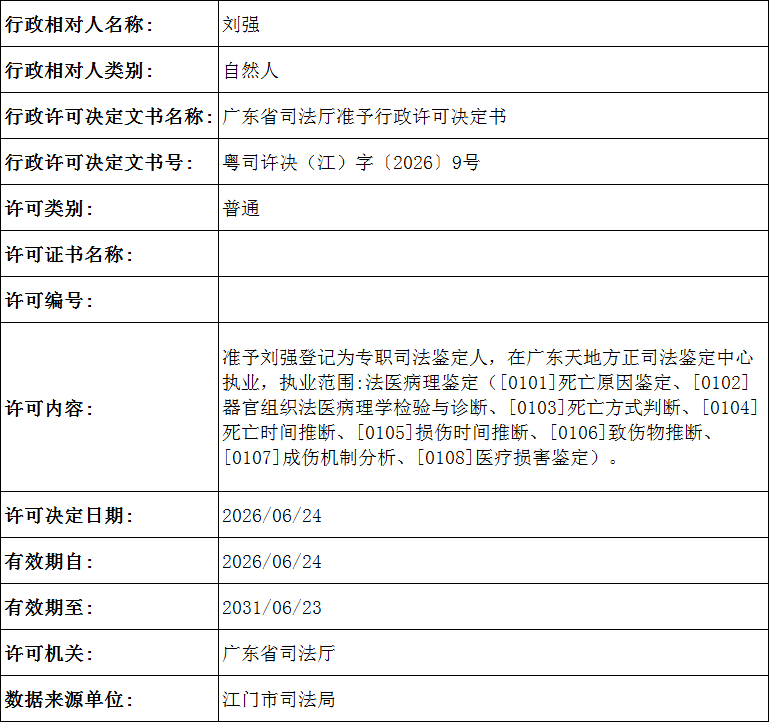 | 行政相对人名称： | 刘强 |
|---|---|
| 行政相对人类别： | 自然人 |
| 行政许可决定文书名称： | 广东省司法厅准予行政许可决定书 |
| 行政许可决定文书号： | 粤司许决（江）字〔2026〕9号 |
| 许可类别： | 普通 |
| 许可证书名称： | |
| 许可编号： | |
| 许可内容： | 准予刘强登记为专职司法鉴定人，在广东天地方正司法鉴定中心执业，执业范围:法医病理鉴定（[0101]死亡原因鉴定、[0102]器官组织法医病理学检验与诊断、[0103]死亡方式判断、[0104]死亡时间推断、[0105]损伤时间推断、[0106]致伤物推断、[0107]成伤机制分析、[0108]医疗损害鉴定）。 |
| 许可决定日期： | 2026/06/24 |
| 有效期自： | 2026/06/24 |
| 有效期至： | 2031/06/23 |
| 许可机关： | 广东省司法厅 |
| 数据来源单位： | 江门市司法局 |